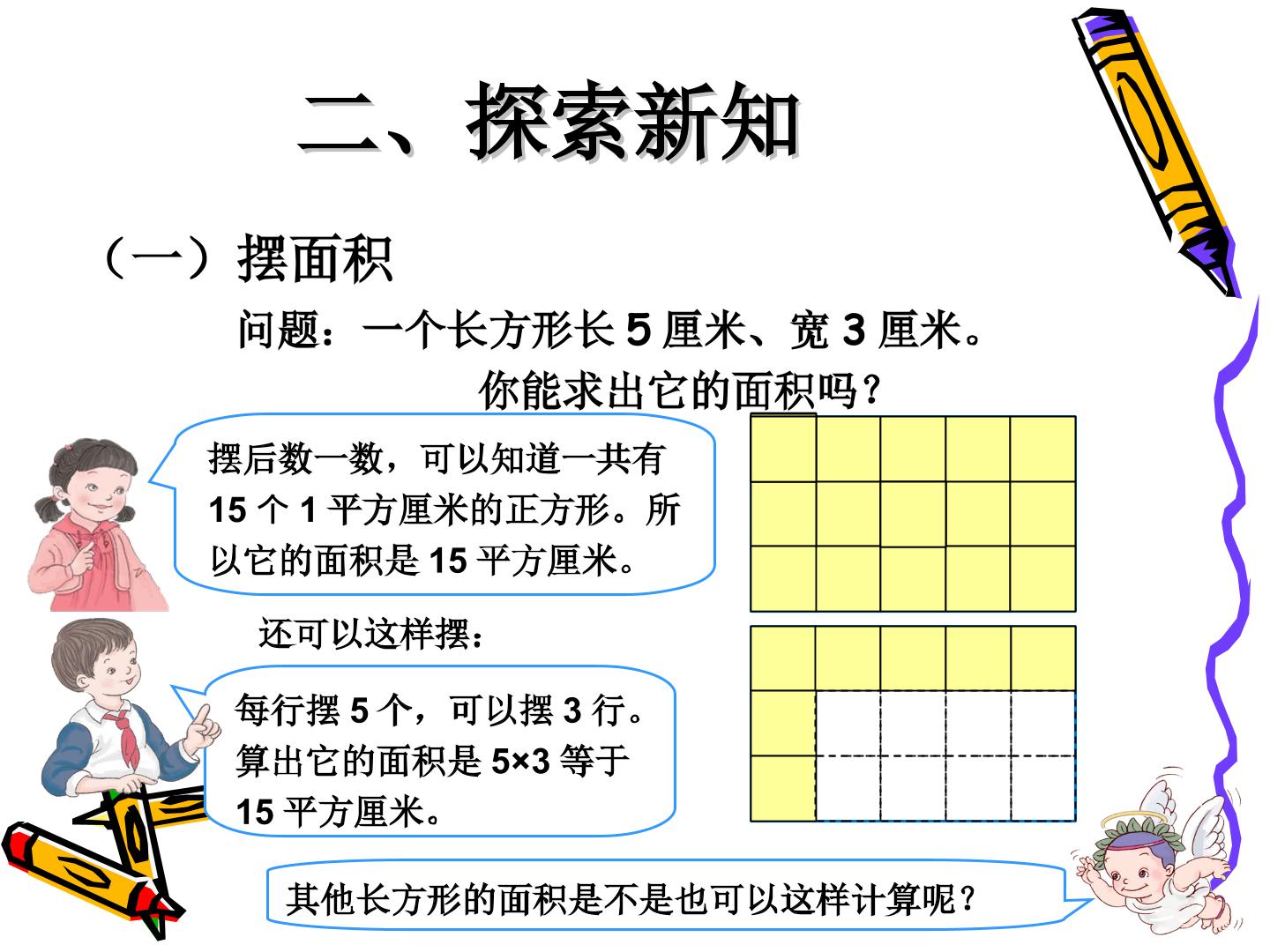 二、探索新知

（一）摆面积

问题：一个长方形长 5 厘米、宽 3 厘米。
你能求出它的面积吗？

摆后数一数，可以知道一共有 15 个 1 平方厘米的正方形。所以它的面积是 15 平方厘米。

还可以这样摆：

每行摆 5 个，可以摆 3 行。算出它的面积是 5×3 等于 15 平方厘米。

其他长方形的面积是不是也可以这样计算呢？